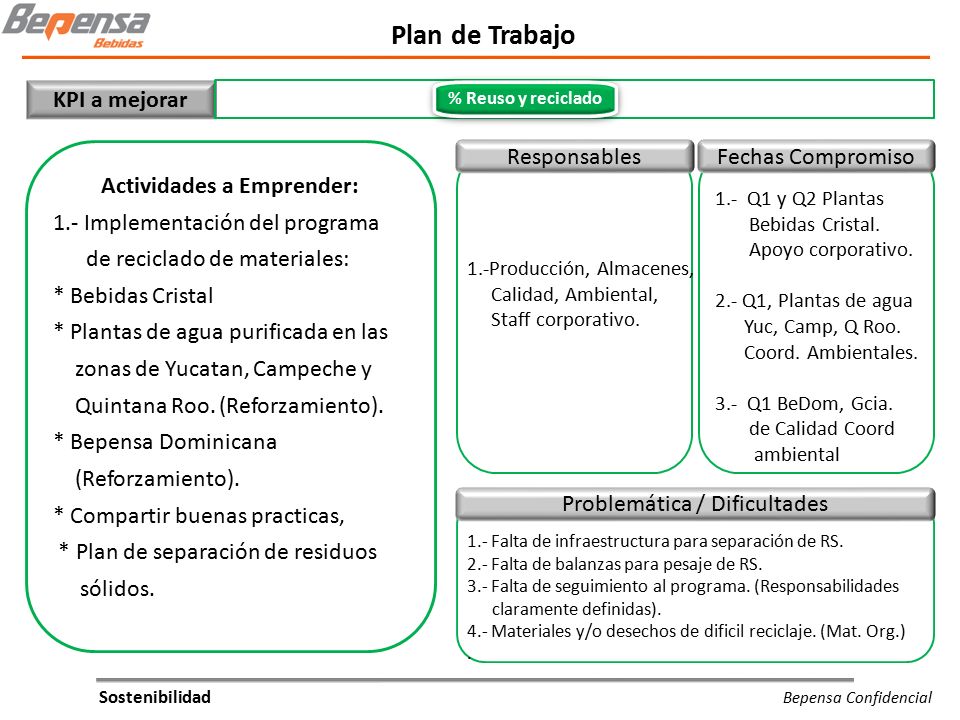 Bepensa
Bebidas

Plan de Trabajo

KPI a mejorar

% Reuso y reciclado

Actividades a Emprender:
1.- Implementación del programa de reciclado de materiales:
* Bebidas Cristal
* Plantas de agua purificada en las zonas de Yucatan, Campeche y Quintana Roo. (Reforzamiento).
* Bepensa Dominicana (Reforzamiento).
* Compartir buenas practicas,
* Plan de separación de residuos sólidos.

Responsables

1.-Producción, Almacenes, Calidad, Ambiental, Staff corporativo.

Fechas Compromiso

1.- Q1 y Q2 Plantas Bebidas Cristal. Apoyo corporativo.

2.- Q1, Plantas de agua Yuc, Camp, Q Roo. Coord. Ambientales.

3.- Q1 BeDom, Gcia. de Calidad Coord ambiental

Problemática / Dificultades

1.- Falta de infraestructura para separación de RS.
2.- Falta de balanzas para pesaje de RS.
3.- Falta de seguimiento al programa. (Responsabilidades claramente definidas).
4.- Materiales y/o desechos de dificil reciclaje. (Mat. Org.)
.

Sostenibilidad

Bepensa Confidencial